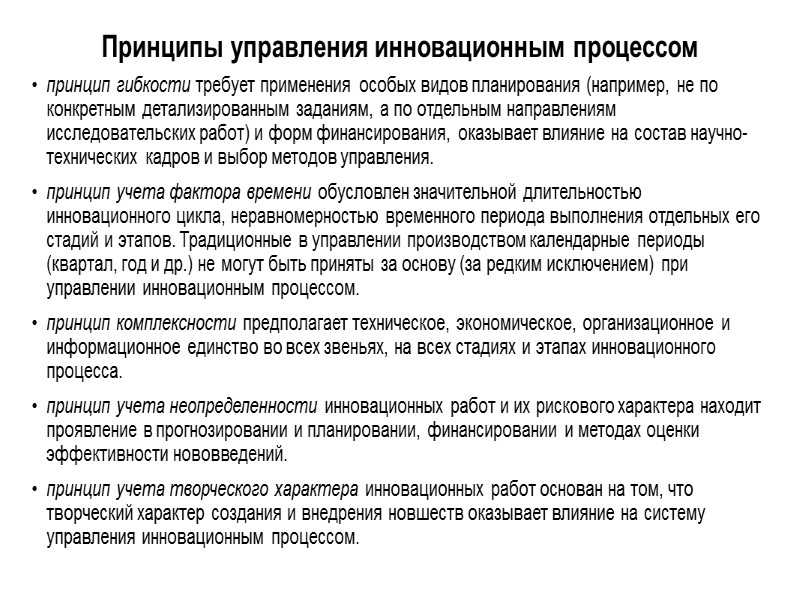 Принципы управления инновационным процессом

• принцип гибкости требует применения особых видов планирования (например, не по конкретным детализированным заданиям, а по отдельным направлениям исследовательских работ) и форм финансирования, оказывает влияние на состав научно-технических кадров и выбор методов управления.

• принцип учета фактора времени обусловлен значительной длительностью инновационного цикла, неравномерностью временного периода выполнения отдельных его стадий и этапов. Традиционные в управлении производством календарные периоды (квартал, год и др.) не могут быть приняты за основу (за редким исключением) при управлении инновационным процессом.

• принцип комплексности предполагает техническое, экономическое, организационное и информационное единство во всех звеньях, на всех стадиях и этапах инновационного процесса.

• принцип учета неопределенности инновационных работ и их рискового характера находит проявление в прогнозировании и планировании, финансировании и методах оценки эффективности нововведений.

• принцип учета творческого характера инновационных работ основан на том, что творческий характер создания и внедрения новшеств оказывает влияние на систему управления инновационным процессом.